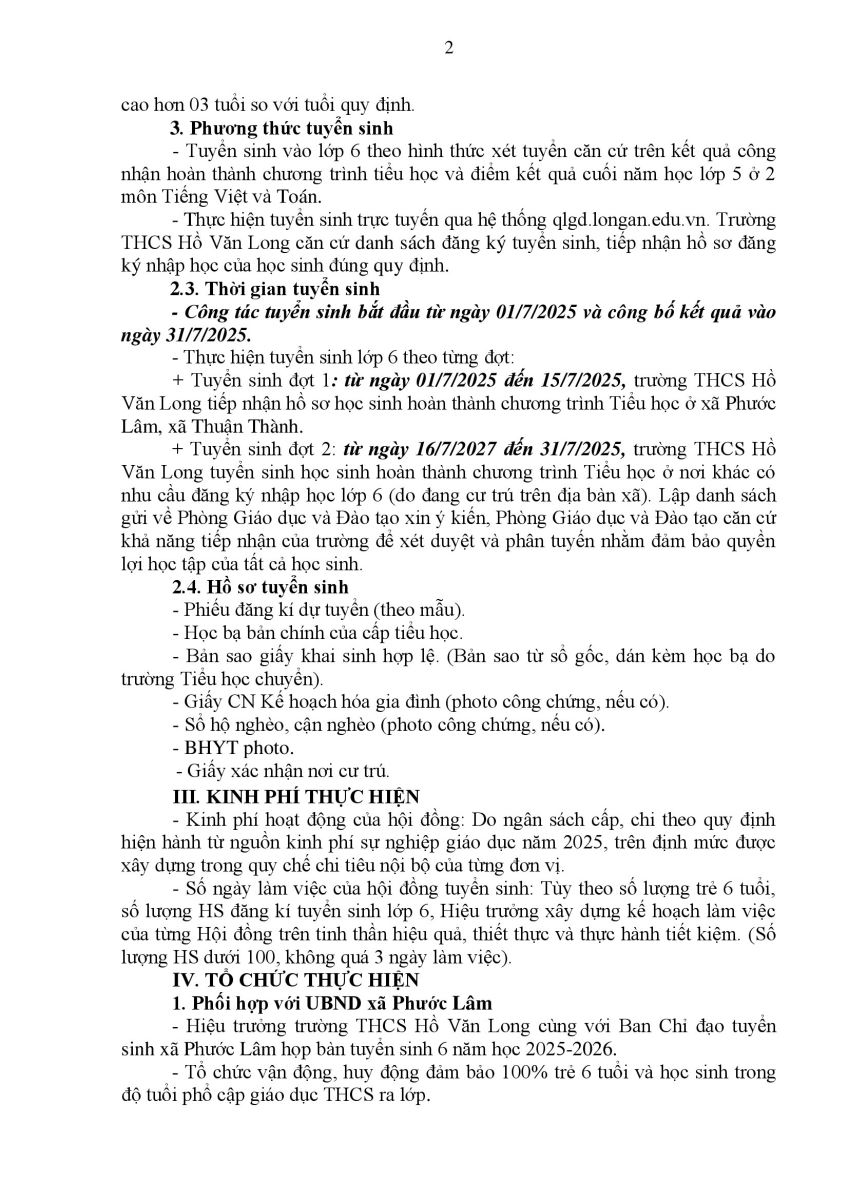 2

cao hơn 03 tuổi so với tuổi quy định.

3. Phương thức tuyển sinh

- Tuyển sinh vào lớp 6 theo hình thức xét tuyển căn cứ trên kết quả công nhận hoàn thành chương trình tiểu học và điểm kết quả cuối năm học lớp 5 ở 2 môn Tiếng Việt và Toán.

- Thực hiện tuyển sinh trực tuyến qua hệ thống qlgd.longan.edu.vn. Trường THCS Hồ Văn Long căn cứ danh sách đăng ký tuyển sinh, tiếp nhận hồ sơ đăng ký nhập học của học sinh đúng quy định.

2.3. Thời gian tuyển sinh

- Công tác tuyển sinh bắt đầu từ ngày 01/7/2025 và công bố kết quả vào ngày 31/7/2025.

- Thực hiện tuyển sinh lớp 6 theo từng đợt:

+ Tuyển sinh đợt 1: từ ngày 01/7/2025 đến 15/7/2025, trường THCS Hồ Văn Long tiếp nhận hồ sơ học sinh hoàn thành chương trình Tiểu học ở xã Phước Lâm, xã Thuận Thành.

+ Tuyển sinh đợt 2: từ ngày 16/7/2027 đến 31/7/2025, trường THCS Hồ Văn Long tuyển sinh học sinh hoàn thành chương trình Tiểu học ở nơi khác có nhu cầu đăng ký nhập học lớp 6 (do đang cư trú trên địa bàn xã). Lập danh sách gửi về Phòng Giáo dục và Đào tạo xin ý kiến, Phòng Giáo dục và Đào tạo căn cứ khả năng tiếp nhận của trường để xét duyệt và phân tuyến nhằm đảm bảo quyền lợi học tập của tất cả học sinh.

2.4. Hồ sơ tuyển sinh

- Phiếu đăng kí dự tuyển (theo mẫu).

- Học bạ bản chính của cấp tiểu học.

- Bản sao giấy khai sinh hợp lệ. (Bản sao từ sổ gốc, dán kèm học bạ do trường Tiểu học chuyển).

- Giấy CN Kế hoạch hóa gia đình (photo công chứng, nếu có).

- Sổ hộ nghèo, cận nghèo (photo công chứng, nếu có).

- BHYT photo.

- Giấy xác nhận nơi cư trú.

III. KINH PHÍ THỰC HIỆN

- Kinh phí hoạt động của hội đồng: Do ngân sách cấp, chi theo quy định hiện hành từ nguồn kinh phí sự nghiệp giáo dục năm 2025, trên định mức được xây dựng trong quy chế chi tiêu nội bộ của từng đơn vị.

- Số ngày làm việc của hội đồng tuyển sinh: Tùy theo số lượng trẻ 6 tuổi, số lượng HS đăng kí tuyển sinh lớp 6, Hiệu trưởng xây dựng kế hoạch làm việc của từng Hội đồng trên tinh thần hiệu quả, thiết thực và thực hành tiết kiệm. (Số lượng HS dưới 100, không quá 3 ngày làm việc).

IV. TỔ CHỨC THỰC HIỆN

1. Phối hợp với UBND xã Phước Lâm

- Hiệu trưởng trường THCS Hồ Văn Long cùng với Ban Chỉ đạo tuyển sinh xã Phước Lâm họp bàn tuyển sinh 6 năm học 2025-2026.

- Tổ chức vận động, huy động đảm bảo 100% trẻ 6 tuổi và học sinh trong độ tuổi phổ cập giáo dục THCS ra lớp.